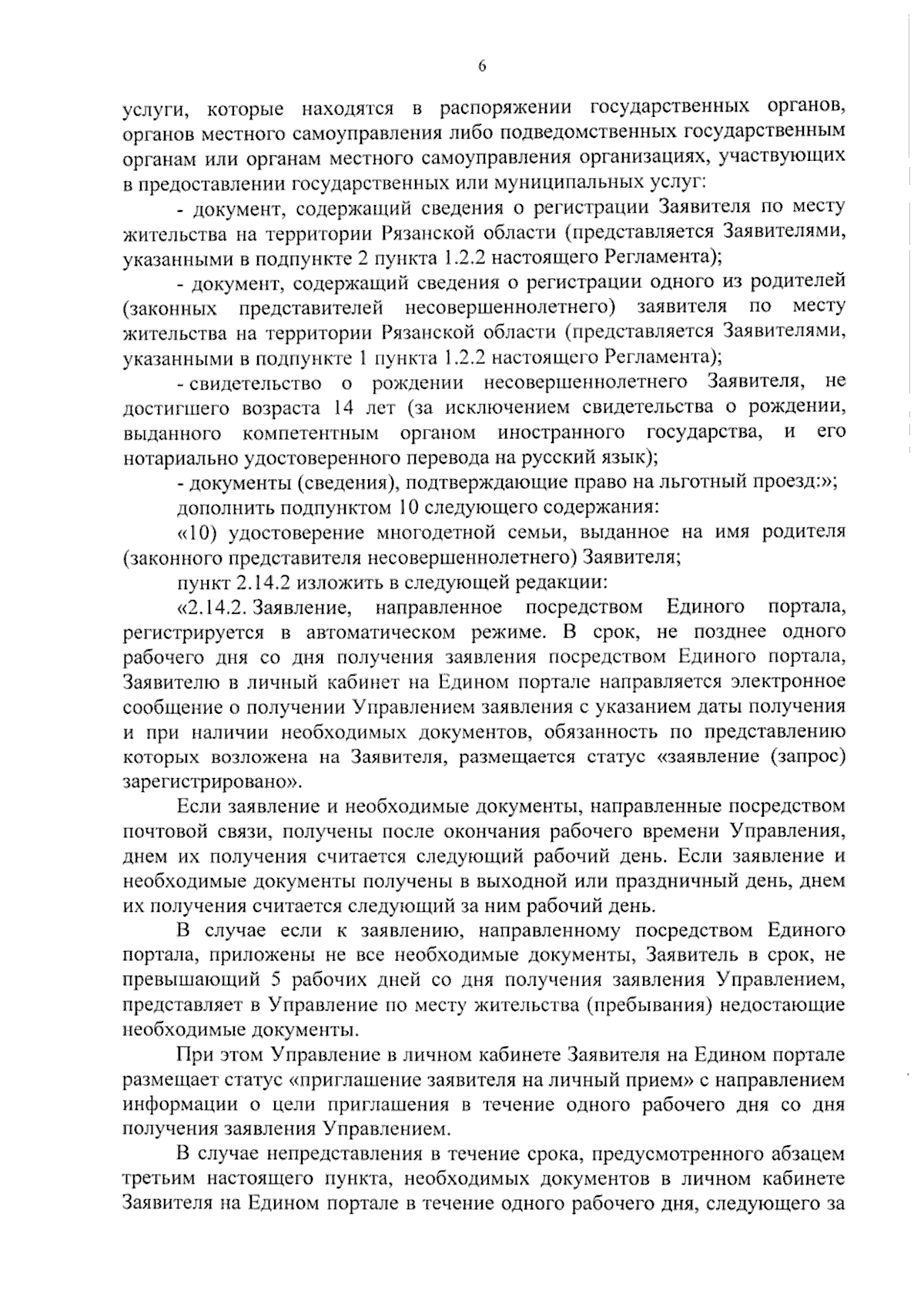 6

услуги, которые находятся в распоряжении государственных органов, органов местного самоуправления либо подведомственных государственным органам или органам местного самоуправления организациях, участвующих в предоставлении государственных или муниципальных услуг:

- документ, содержащий сведения о регистрации Заявителя по месту жительства на территории Рязанской области (представляется Заявителями, указанными в подпункте 2 пункта 1.2.2 настоящего Регламента);

- документ, содержащий сведения о регистрации одного из родителей (законных представителей несовершеннолетнего) заявителя по месту жительства на территории Рязанской области (представляется Заявителями, указанными в подпункте 1 пункта 1.2.2 настоящего Регламента);

- свидетельство о рождении несовершеннолетнего Заявителя, не достигшего возраста 14 лет (за исключением свидетельства о рождении, выданного компетентным органом иностранного государства, и его нотариально удостоверенного перевода на русский язык);

- документы (сведения), подтверждающие право на льготный проезд:»;

дополнить подпунктом 10 следующего содержания:

«10) удостоверение многодетной семьи, выданное на имя родителя (законного представителя несовершеннолетнего) Заявителя;

пункт 2.14.2 изложить в следующей редакции:

«2.14.2. Заявление, направленное посредством Единого портала, регистрируется в автоматическом режиме. В срок, не позднее одного рабочего дня со дня получения заявления посредством Единого портала, Заявителю в личный кабинет на Едином портале направляется электронное сообщение о получении Управлением заявления с указанием даты получения и при наличии необходимых документов, обязанность по представлению которых возложена на Заявителя, размещается статус «заявление (запрос) зарегистрировано».

Если заявление и необходимые документы, направленные посредством почтовой связи, получены после окончания рабочего времени Управления, днем их получения считается следующий рабочий день. Если заявление и необходимые документы получены в выходной или праздничный день, днем их получения считается следующий за ним рабочий день.

В случае если к заявлению, направленному посредством Единого портала, приложены не все необходимые документы, Заявитель в срок, не превышающий 5 рабочих дней со дня получения заявления Управлением, представляет в Управление по месту жительства (пребывания) недостающие необходимые документы.

При этом Управление в личном кабинете Заявителя на Едином портале размещает статус «приглашение заявителя на личный прием» с направлением информации о цели приглашения в течение одного рабочего дня со дня получения заявления Управлением.

В случае непредставления в течение срока, предусмотренного абзацем третьим настоящего пункта, необходимых документов в личном кабинете Заявителя на Едином портале в течение одного рабочего дня, следующего за